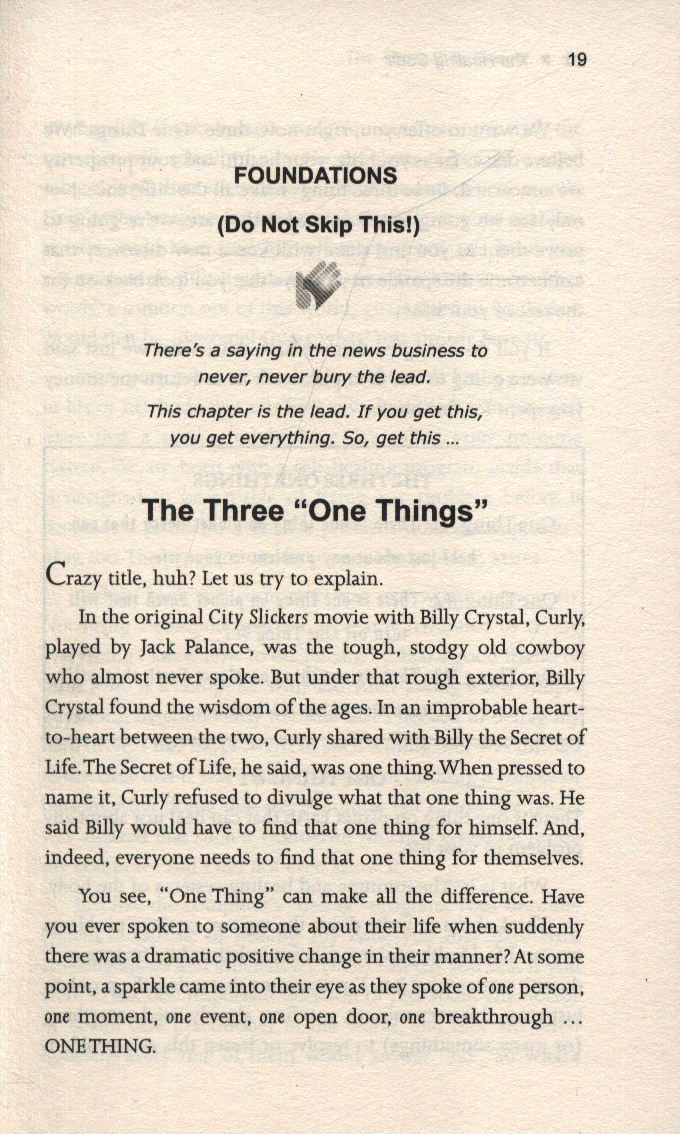 19

FOUNDATIONS

(Do Not Skip This!)

There's a saying in the news business to never, never bury the lead.

This chapter is the lead. If you get this, you get everything. So, get this ...

The Three "One Things"

Crazy title, huh? Let us try to explain.

In the original City Slickers movie with Billy Crystal, Curly, played by Jack Palance, was the tough, stodgy old cowboy who almost never spoke. But under that rough exterior, Billy Crystal found the wisdom of the ages. In an improbable heart-to-heart between the two, Curly shared with Billy the Secret of Life. The Secret of Life, he said, was one thing. When pressed to name it, Curly refused to divulge what that one thing was. He said Billy would have to find that one thing for himself. And, indeed, everyone needs to find that one thing for themselves.

You see, "One Thing" can make all the difference. Have you ever spoken to someone about their life when suddenly there was a dramatic positive change in their manner? At some point, a sparkle came into their eye as they spoke of one person, one moment, one event, one open door, one breakthrough ... ONE THING.